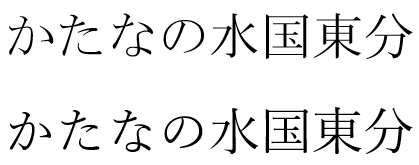 かたなの水国東分

かたなの水国東分